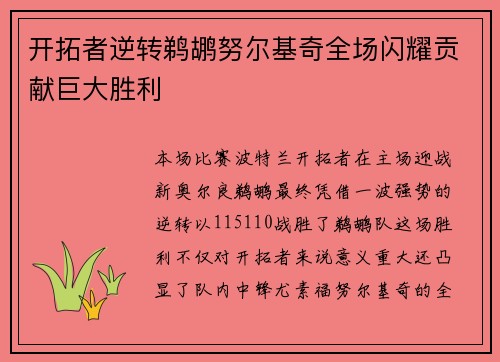 开拓者逆转鹈鹕努尔基奇全场闪耀贡献巨大胜利

本场比赛波特兰开拓者在主场迎战新奥尔良鹈鹕最终凭借一波强势的逆转以115110战胜了鹈鹕队这场胜利不仅对开拓者来说意义重大还凸显了队内中锋尤素福努尔基奇的全